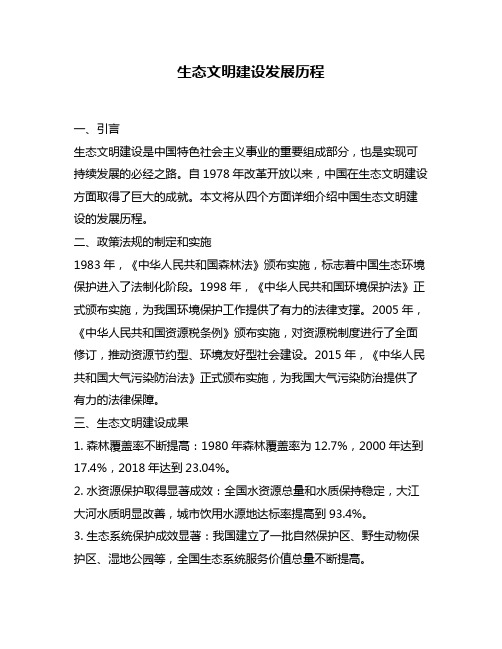 生态文明建设发展历程

一、引言

生态文明建设是中国特色社会主义事业的重要组成部分，也是实现可持续发展的必经之路。自 1978 年改革开放以来，中国在生态文明建设方面取得了巨大的成就。本文将从四个方面详细介绍中国生态文明建设的发展历程。

二、政策法规的制定和实施

1983 年，《中华人民共和国森林法》颁布实施，标志着中国生态环境保护进入了法制化阶段。1998 年，《中华人民共和国环境保护法》正式颁布实施，为我国环境保护工作提供了有力的法律支撑。2005 年，《中华人民共和国资源税条例》颁布实施，对资源税制度进行了全面修订，推动资源节约型、环境友好型社会建设。2015 年，《中华人民共和国大气污染防治法》正式颁布实施，为我国大气污染防治提供了有力的法律保障。

三、生态文明建设成果

1. 森林覆盖率不断提高：1980 年森林覆盖率为 12.7%，2000 年达到 17.4%，2018 年达到 23.04%。

2. 水资源保护取得显著成效：全国水资源总量和水质保持稳定，大江大河水质明显改善，城市饮用水源地达标率提高到 93.4%。

3. 生态系统保护成效显著：我国建立了一批自然保护区、野生动物保护区、湿地公园等，全国生态系统服务价值总量不断提高。